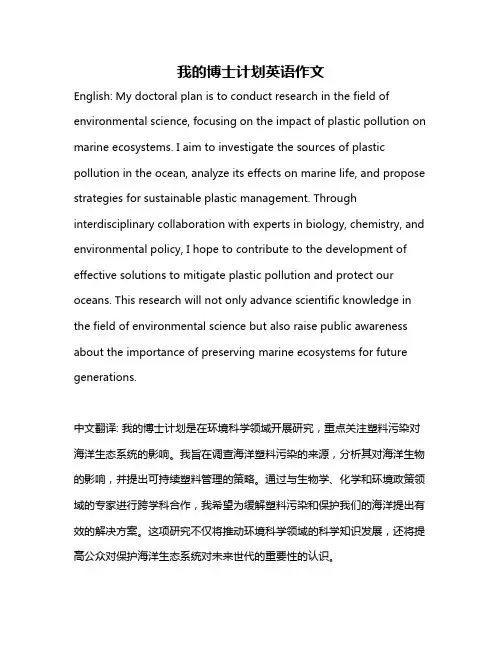 我的博士计划英语作文

English: My doctoral plan is to conduct research in the field of environmental science, focusing on the impact of plastic pollution on marine ecosystems. I aim to investigate the sources of plastic pollution in the ocean, analyze its effects on marine life, and propose strategies for sustainable plastic management. Through interdisciplinary collaboration with experts in biology, chemistry, and environmental policy, I hope to contribute to the development of effective solutions to mitigate plastic pollution and protect our oceans. This research will not only advance scientific knowledge in the field of environmental science but also raise public awareness about the importance of preserving marine ecosystems for future generations.

中文翻译: 我的博士计划是在环境科学领域开展研究，重点关注塑料污染对海洋生态系统的影响。我旨在调查海洋塑料污染的来源，分析其对海洋生物的影响，并提出可持续塑料管理的策略。通过与生物学、化学和环境政策领域的专家进行跨学科合作，我希望为缓解塑料污染和保护我们的海洋提出有效的解决方案。这项研究不仅将推动环境科学领域的科学知识发展，还将提高公众对保护海洋生态系统对未来世代的重要性的认识。